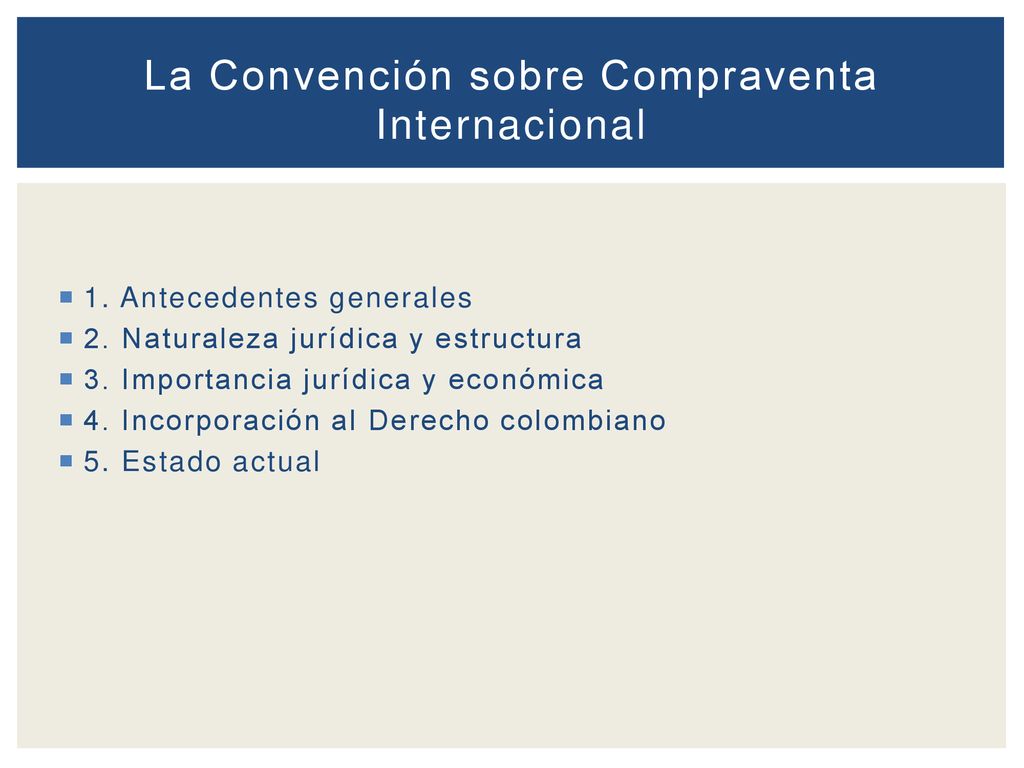 La Convención sobre Compraventa Internacional

1. Antecedentes generales
2. Naturaleza jurídica y estructura
3. Importancia jurídica y económica
4. Incorporación al Derecho colombiano
5. Estado actual